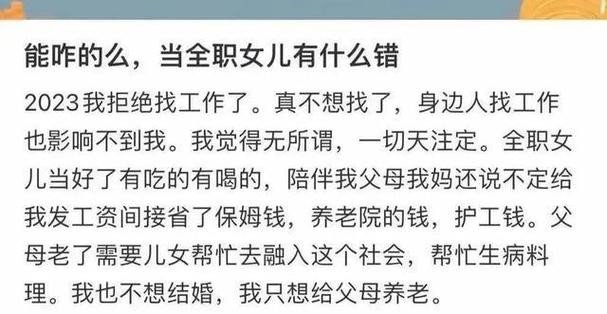 能咋的么，当全职女儿有什么错

2023我拒绝找工作了。真不想找了，身边人找工作也影响不到我。我觉得无所谓，一切天注定。全职女儿当好了有吃的有喝的，陪伴我父母我妈还说不定给我发工资间接省了保姆钱，养老院的钱，护工钱。父母老了需要儿女帮忙去融入这个社会，帮忙生病料理。我也不想结婚，我只想给父母养老。